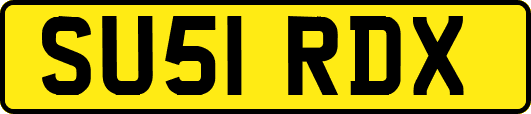 SU51 RDX